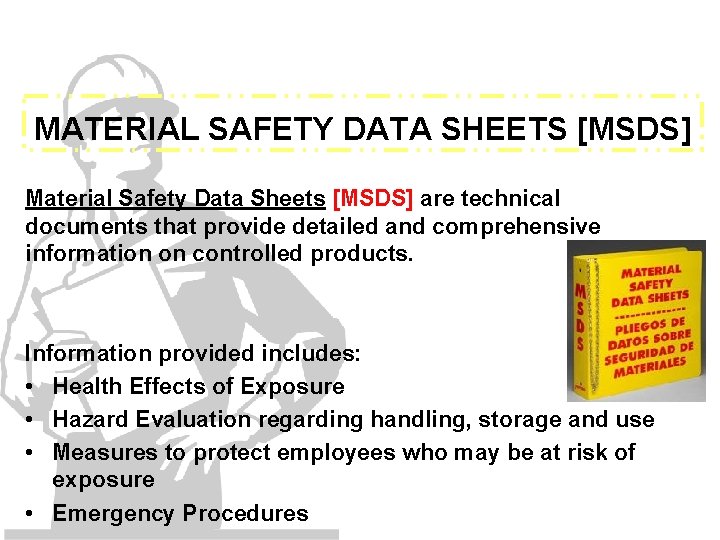 MATERIAL SAFETY DATA SHEETS [MSDS]

Material Safety Data Sheets [MSDS] are technical documents that provide detailed and comprehensive information on controlled products.

MSDS

MATERIAL SAFETY DATA SHEETS

PLIEGOS DE DATOS SOBRE SEGURIDAD DE MATERIALES

Information provided includes:
• Health Effects of Exposure
• Hazard Evaluation regarding handling, storage and use
• Measures to protect employees who may be at risk of exposure
• Emergency Procedures